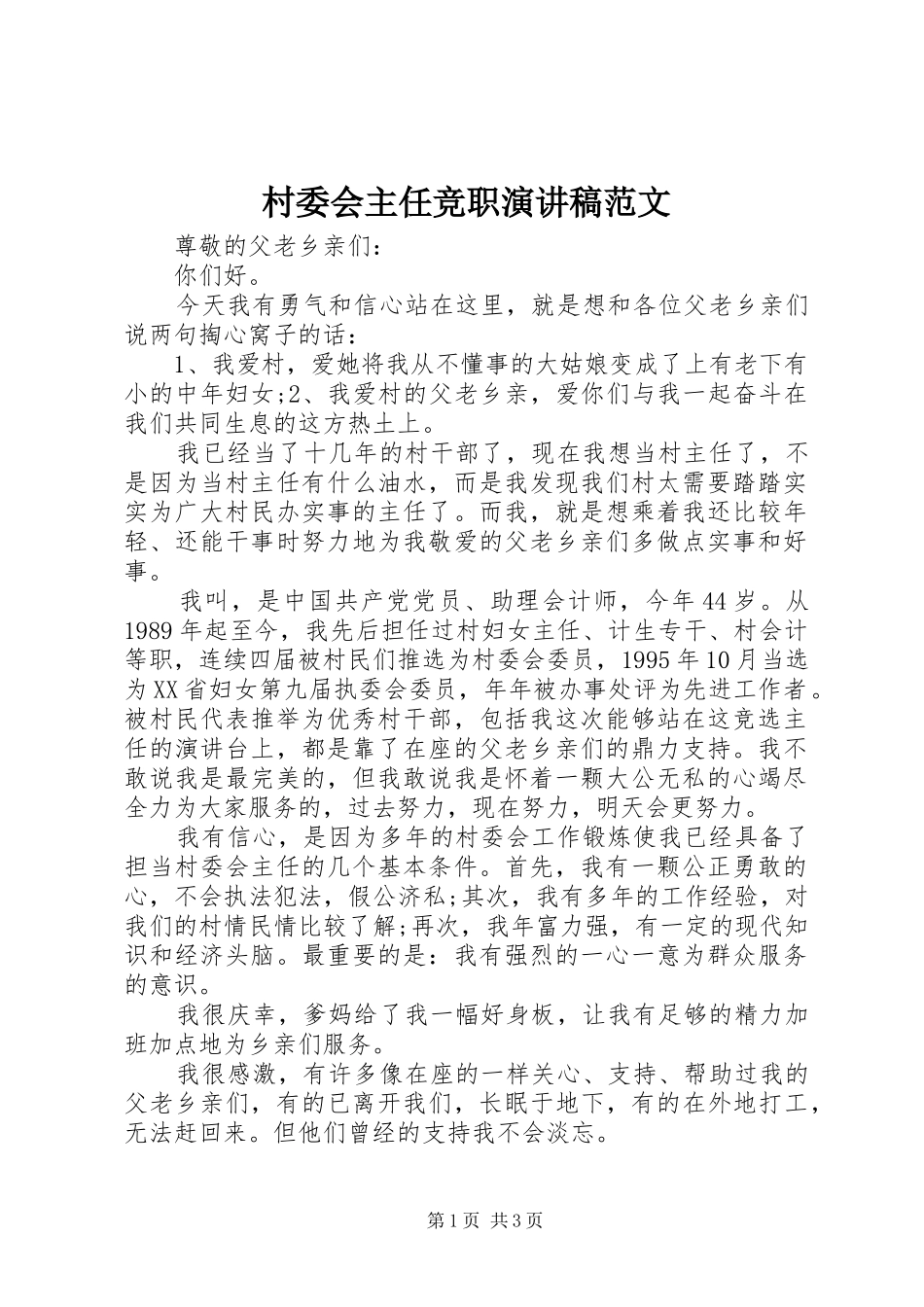 村委会主任竞职演讲稿范文

尊敬的父老乡亲们：

你们好。

今天我有勇气和信心站在这里，就是想和各位父老乡亲们说两句掏心窝子的话：

1、我爱村，爱她将我从不懂事的大姑娘变成了上有老下有小的中年妇女;2、我爱村的父老乡亲，爱你们与我一起奋斗在我们共同生息的这方热土上。

我已经当了十几年的村干部了，现在我想当村主任了，不是因为当村主任有什么油水，而是我发现我们村太需要踏踏实实为广大村民办实事的主任了。而我，就是想乘着我还比较年轻、还能干事时努力地为我敬爱的父老乡亲们多做点实事和好事。

我叫，是中国共产党党员、助理会计师，今年44岁。从1989年起至今，我先后担任过村妇女主任、计生专干、村会计等职，连续四届被村民们推选为村委会委员，1995年10月当选为XX省妇女第九届执委会委员，年年被办事处评为先进工作者。被村民代表推举为优秀村干部，包括我这次能够站在这竞选主任的演讲台上，都是靠了在座的父老乡亲们的鼎力支持。我不敢说我是最完美的，但我敢说我是怀着一颗大公无私的心竭尽全力为大家服务的，过去努力，现在努力，明天会更努力。

我有信心，是因为多年的村委会工作锻炼使我已经具备了担当村委会主任的几个基本条件。首先，我有一颗公正勇敢的心，不会执法犯法，假公济私;其次，我有多年的工作经验，对我们的村情民情比较了解;再次，我年富力强，有一定的现代知识和经济头脑。最重要的是：我有强烈的一心一意为群众服务的意识。

我很庆幸，爹妈给了我一幅好身板，让我有足够的精力加班加点地为乡亲们服务。

我很感激，有许多像在座的一样关心、支持、帮助过我的父老乡亲们，有的已离开我们，长眠于地下，有的在外地打工，无法赶回来。但他们曾经的支持我不会淡忘。

第1页 共3页